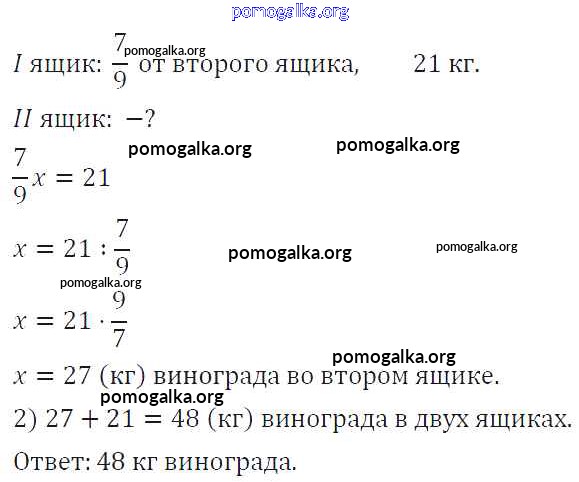 pomogalka.org

$I$ ящик: $\frac{7}{9}$ pomogalka.org от второго ящика, 21 кг.

$II$ ящик: $-?$

pomogalka.org pomogalka.org

$\frac{7}{9}x = 21$

$x = 21 : \frac{7}{9}$ pomogalka.org pomogalka.org

pomogalka.org

$x = 21 \cdot \frac{9}{7}$

pomogalka.org

$x = 27$ (кг) винограда во втором ящике.

pomogalka.org

2) $27 + 21 = 48$ (кг) винограда в двух ящиках.

Ответ: 48 кг винограда.